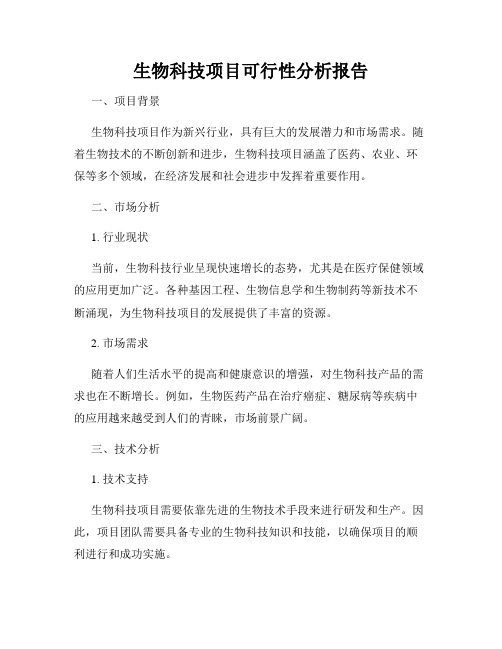 生物科技项目可行性分析报告

一、项目背景

生物科技项目作为新兴行业，具有巨大的发展潜力和市场需求。随着生物技术的不断创新和进步，生物科技项目涵盖了医药、农业、环保等多个领域，在经济发展和社会进步中发挥着重要作用。

二、市场分析

1. 行业现状

当前，生物科技行业呈现快速增长的态势，尤其是在医疗保健领域的应用更加广泛。各种基因工程、生物信息学和生物制药等新技术不断涌现，为生物科技项目的发展提供了丰富的资源。

2. 市场需求

随着人们生活水平的提高和健康意识的增强，对生物科技产品的需求也在不断增长。例如，生物医药产品在治疗癌症、糖尿病等疾病中的应用越来越受到人们的青睐，市场前景广阔。

三、技术分析

1. 技术支持

生物科技项目需要依靠先进的生物技术手段来进行研发和生产。因此，项目团队需要具备专业的生物科技知识和技能，以确保项目的顺利进行和成功实施。